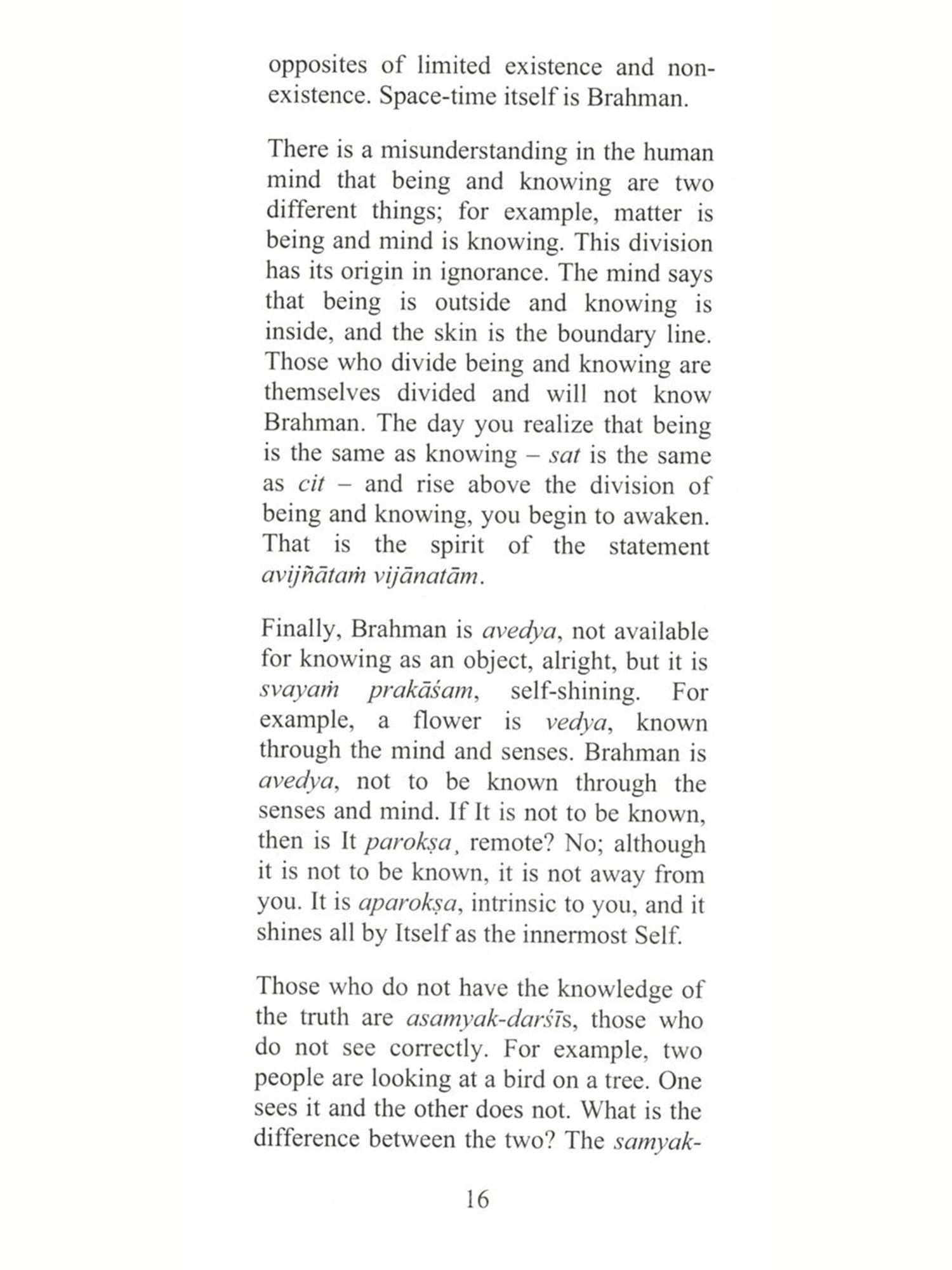 opposites of limited existence and non-existence. Space-time itself is Brahman.

There is a misunderstanding in the human mind that being and knowing are two different things; for example, matter is being and mind is knowing. This division has its origin in ignorance. The mind says that being is outside and knowing is inside, and the skin is the boundary line. Those who divide being and knowing are themselves divided and will not know Brahman. The day you realize that being is the same as knowing – sat is the same as cit – and rise above the division of being and knowing, you begin to awaken. That is the spirit of the statement avijñātaṁ vijānatām.

Finally, Brahman is avedya, not available for knowing as an object, alright, but it is svayaṁ prakāśam, self-shining. For example, a flower is vedya, known through the mind and senses. Brahman is avedya, not to be known through the senses and mind. If It is not to be known, then is It parokṣa, remote? No; although it is not to be known, it is not away from you. It is aparokṣa, intrinsic to you, and it shines all by Itself as the innermost Self.

Those who do not have the knowledge of the truth are asamyak-darśīs, those who do not see correctly. For example, two people are looking at a bird on a tree. One sees it and the other does not. What is the difference between the two? The samyak-

16